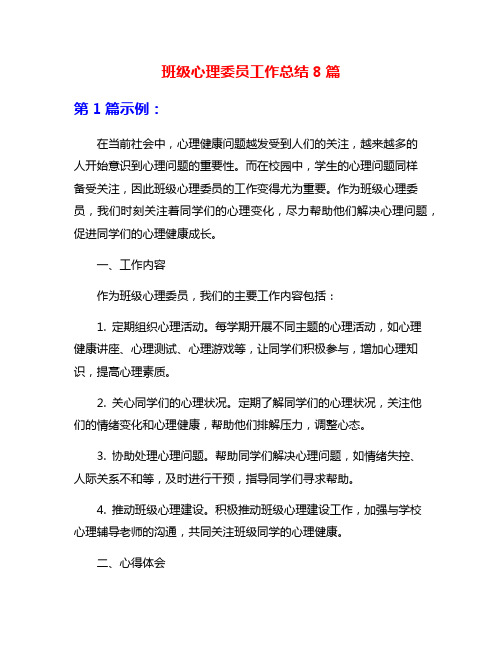 班级心理委员工作总结 8 篇

第 1 篇示例：

在当前社会中，心理健康问题越发受到人们的关注，越来越多的人开始意识到心理问题的重要性。而在校园中，学生的心理问题同样备受关注，因此班级心理委员的工作变得尤为重要。作为班级心理委员，我们时刻关注着同学们的心理变化，尽力帮助他们解决心理问题，促进同学们的心理健康成长。

一、工作内容

作为班级心理委员，我们的主要工作内容包括：

1. 定期组织心理活动。每学期开展不同主题的心理活动，如心理健康讲座、心理测试、心理游戏等，让同学们积极参与，增加心理知识，提高心理素质。

2. 关心同学们的心理状况。定期了解同学们的心理状况，关注他们的情绪变化和心理健康，帮助他们排解压力，调整心态。

3. 协助处理心理问题。帮助同学们解决心理问题，如情绪失控、人际关系不和等，及时进行干预，指导同学们寻求帮助。

4. 推动班级心理建设。积极推动班级心理建设工作，加强与学校心理辅导老师的沟通，共同关注班级同学的心理健康。

二、心得体会